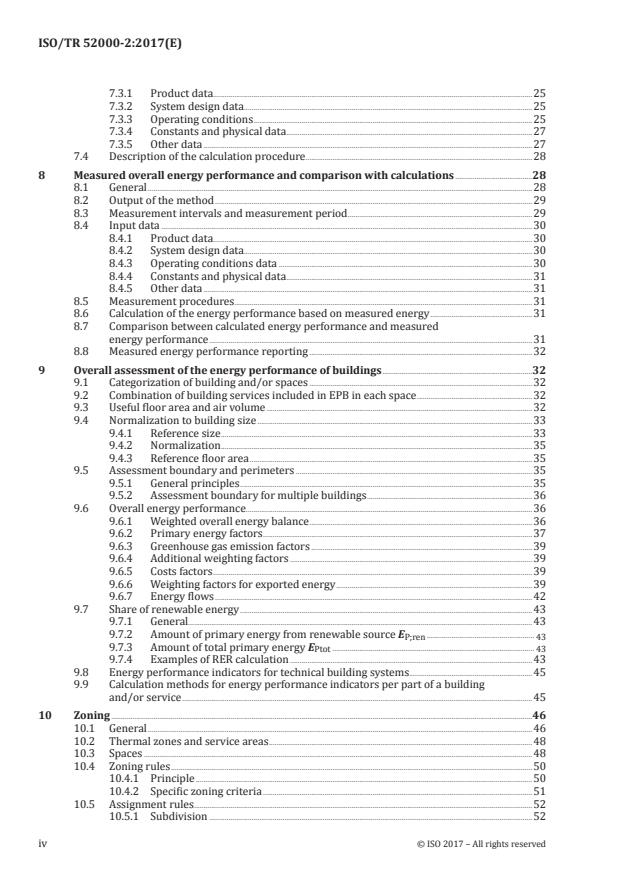 ISO/TR 52000-2:2017(E)

7.3.1 Product data 25
7.3.2 System design data 25
7.3.3 Operating conditions 25
7.3.4 Constants and physical data 27
7.3.5 Other data 27
7.4 Description of the calculation procedure 28

8 Measured overall energy performance and comparison with calculations 28
8.1 General 28
8.2 Output of the method 29
8.3 Measurement intervals and measurement period 29
8.4 Input data 30
8.4.1 Product data 30
8.4.2 System design data 30
8.4.3 Operating conditions data 30
8.4.4 Constants and physical data 31
8.4.5 Other data 31
8.5 Measurement procedures 31
8.6 Calculation of the energy performance based on measured energy 31
8.7 Comparison between calculated energy performance and measured energy performance 31
8.8 Measured energy performance reporting 32

9 Overall assessment of the energy performance of buildings 32
9.1 Categorization of building and/or spaces 32
9.2 Combination of building services included in EPB in each space 32
9.3 Useful floor area and air volume 32
9.4 Normalization to building size 33
9.4.1 Reference size 33
9.4.2 Normalization 35
9.4.3 Reference floor area 35
9.5 Assessment boundary and perimeters 35
9.5.1 General principles 35
9.5.2 Assessment boundary for multiple buildings 36
9.6 Overall energy performance 36
9.6.1 Weighted overall energy balance 36
9.6.2 Primary energy factors 37
9.6.3 Greenhouse gas emission factors 39
9.6.4 Additional weighting factors 39
9.6.5 Costs factors 39
9.6.6 Weighting factors for exported energy 39
9.6.7 Energy flows 42
9.7 Share of renewable energy 43
9.7.1 General 43
9.7.2 Amount of primary energy from renewable source $E_{P;ren}$ 43
9.7.3 Amount of total primary energy $E_{Ptot}$ 43
9.7.4 Examples of RER calculation 43
9.8 Energy performance indicators for technical building systems 45
9.9 Calculation methods for energy performance indicators per part of a building and/or service 45

10 Zoning 46
10.1 General 46
10.2 Thermal zones and service areas 48
10.3 Spaces 48
10.4 Zoning rules 50
10.4.1 Principle 50
10.4.2 Specific zoning criteria 51
10.5 Assignment rules 52
10.5.1 Subdivision 52

iv © ISO 2017 – All rights reserved